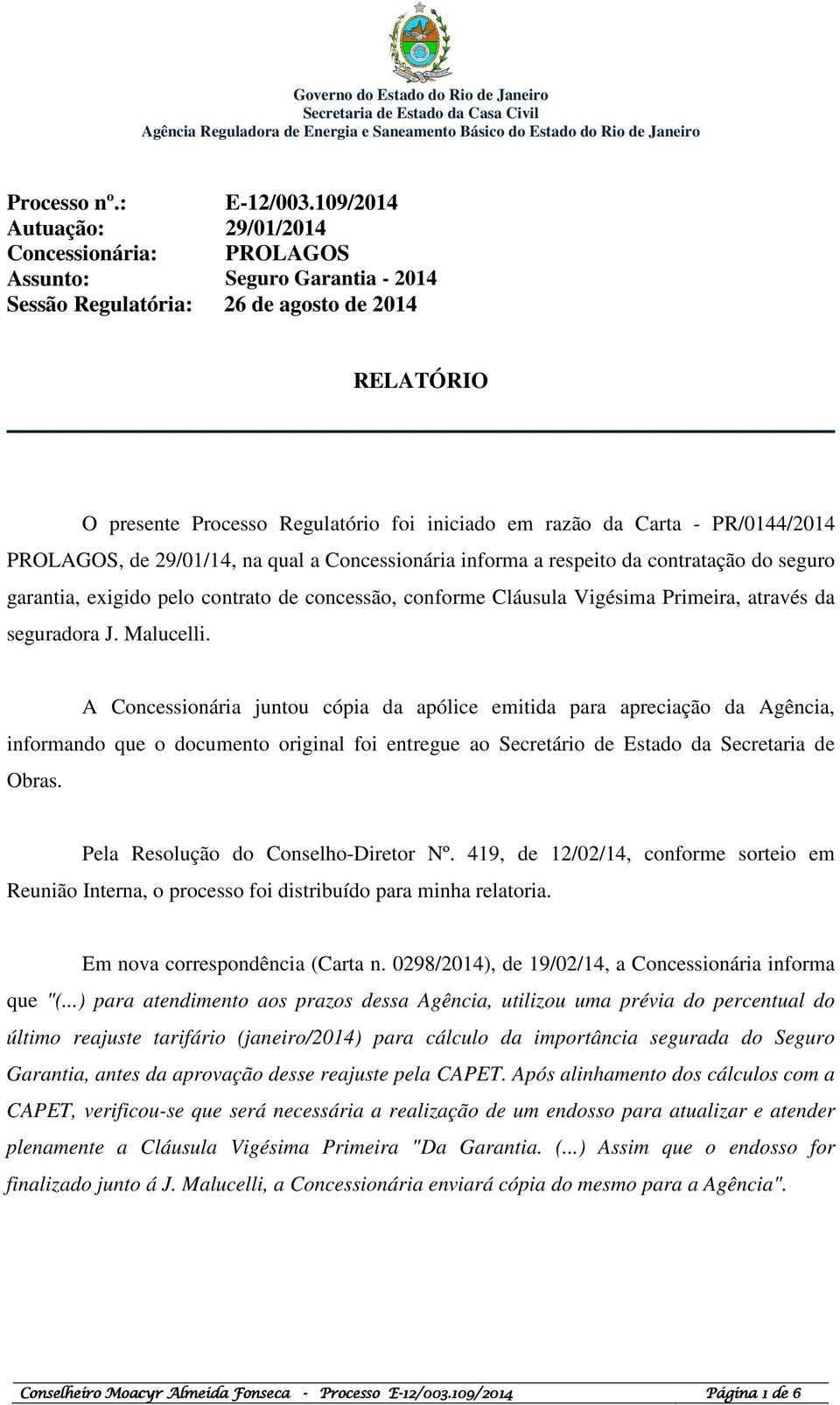 Governo do Estado do Rio de Janeiro
Secretaria de Estado da Casa Civil
Agência Reguladora de Energia e Saneamento Básico do Estado do Rio de Janeiro

Processo nº.: E-12/003.109/2014
Autuação: 29/01/2014
Concessionária: PROLAGOS
Assunto: Seguro Garantia - 2014
Sessão Regulatória: 26 de agosto de 2014

RELATÓRIO

O presente Processo Regulatório foi iniciado em razão da Carta - PR/0144/2014 PROLAGOS, de 29/01/14, na qual a Concessionária informa a respeito da contratação do seguro garantia, exigido pelo contrato de concessão, conforme Cláusula Vigésima Primeira, através da seguradora J. Malucelli.

A Concessionária juntou cópia da apólice emitida para apreciação da Agência, informando que o documento original foi entregue ao Secretário de Estado da Secretaria de Obras.

Pela Resolução do Conselho-Diretor Nº. 419, de 12/02/14, conforme sorteio em Reunião Interna, o processo foi distribuído para minha relatoria.

Em nova correspondência (Carta n. 0298/2014), de 19/02/14, a Concessionária informa que "(...) para atendimento aos prazos dessa Agência, utilizou uma prévia do percentual do último reajuste tarifário (janeiro/2014) para cálculo da importância segurada do Seguro Garantia, antes da aprovação desse reajuste pela CAPET. Após alinhamento dos cálculos com a CAPET, verificou-se que será necessária a realização de um endosso para atualizar e atender plenamente a Cláusula Vigésima Primeira "Da Garantia. (...) Assim que o endosso for finalizado junto á J. Malucelli, a Concessionária enviará cópia do mesmo para a Agência".

Conselheiro Moacyr Almeida Fonseca - Processo E-12/003.109/2014 Página 1 de 6